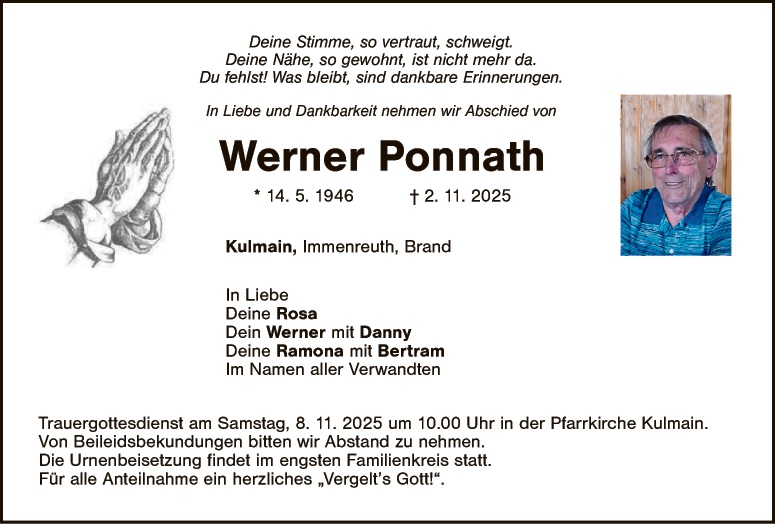 Deine Stimme, so vertraut, schweigt.
Deine Nähe, so gewohnt, ist nicht mehr da.
Du fehlst! Was bleibt, sind dankbare Erinnerungen.

In Liebe und Dankbarkeit nehmen wir Abschied von

Werner Ponnath

* 14. 5. 1946 † 2. 11. 2025

Kulmain, Immenreuth, Brand

In Liebe
Deine Rosa
Dein Werner mit Danny
Deine Ramona mit Bertram
Im Namen aller Verwandten

Trauergottesdienst am Samstag, 8. 11. 2025 um 10.00 Uhr in der Pfarrkirche Kulmain.
Von Beileidsbekundungen bitten wir Abstand zu nehmen.
Die Urnenbeisetzung findet im engsten Familienkreis statt.
Für alle Anteilnahme ein herzliches „Vergelt's Gott!“.